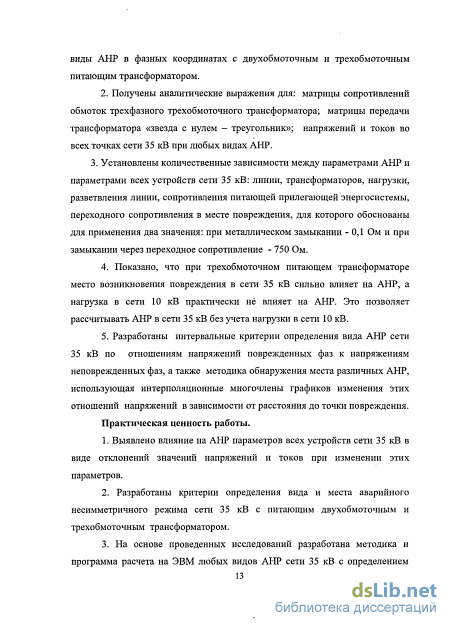 виды АНР в фазных координатах с двухобмоточным и трехобмоточным питающим трансформатором.

2. Получены аналитические выражения для: матрицы сопротивлений обмоток трехфазного трехобмоточного трансформатора; матрицы передачи трансформатора «звезда с нулем – треугольник»; напряжений и токов во всех точках сети 35 кВ при любых видах АНР.

3. Установлены количественные зависимости между параметрами АНР и параметрами всех устройств сети 35 кВ: линии, трансформаторов, нагрузки, разветвления линии, сопротивления питающей прилегающей энергосистемы, переходного сопротивления в месте повреждения, для которого обоснованы для применения два значения: при металлическом замыкании - 0,1 Ом и при замыкании через переходное сопротивление - 750 Ом.

4. Показано, что при трехобмоточном питающем трансформаторе место возникновения повреждения в сети 35 кВ сильно влияет на АНР, а нагрузка в сети 10 кВ практически не влияет на АНР. Это позволяет рассчитывать АНР в сети 35 кВ без учета нагрузки в сети 10 кВ.

5. Разработаны интервальные критерии определения вида АНР сети 35 кВ по отношениям напряжений поврежденных фаз к напряжениям неповрежденных фаз, а также методика обнаружения места различных АНР, использующая интерполяционные многочлены графиков изменения этих отношений напряжений в зависимости от расстояния до точки повреждения.

Практическая ценность работы.

1. Выявлено влияние на АНР параметров всех устройств сети 35 кВ в виде отклонений значений напряжений и токов при изменении этих параметров.

2. Разработаны критерии определения вида и места аварийного несимметричного режима сети 35 кВ с питающим двухобмоточным и трехобмоточным трансформатором.

3. На основе проведенных исследований разработана методика и программа расчета на ЭВМ любых видов АНР сети 35 кВ с определением

13

dsLib.net
библиотека диссертаций